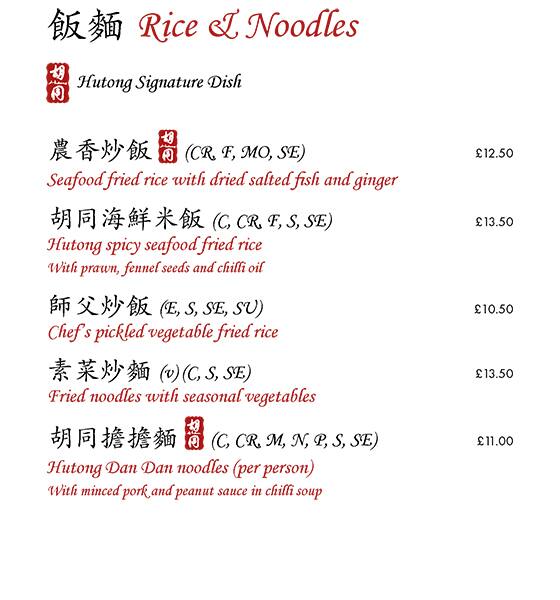 飯麵 Rice & Noodles

胡同 Hutong Signature Dish

農香炒飯 胡同 (CR, F, MO, SE) £12.50
Seafood fried rice with dried salted fish and ginger

胡同海鮮米飯 (C, CR, F, S, SE) £13.50
Hutong spicy seafood fried rice
With prawn, fennel seeds and chilli oil

師父炒飯 (E, S, SE, SU) £10.50
Chef's pickled vegetable fried rice

素菜炒麵 (v)(C, S, SE) £13.50
Fried noodles with seasonal vegetables

胡同擔擔麵 胡同 (C, CR, M, N, P, S, SE) £11.00
Hutong Dan Dan noodles (per person)
With minced pork and peanut sauce in chilli soup